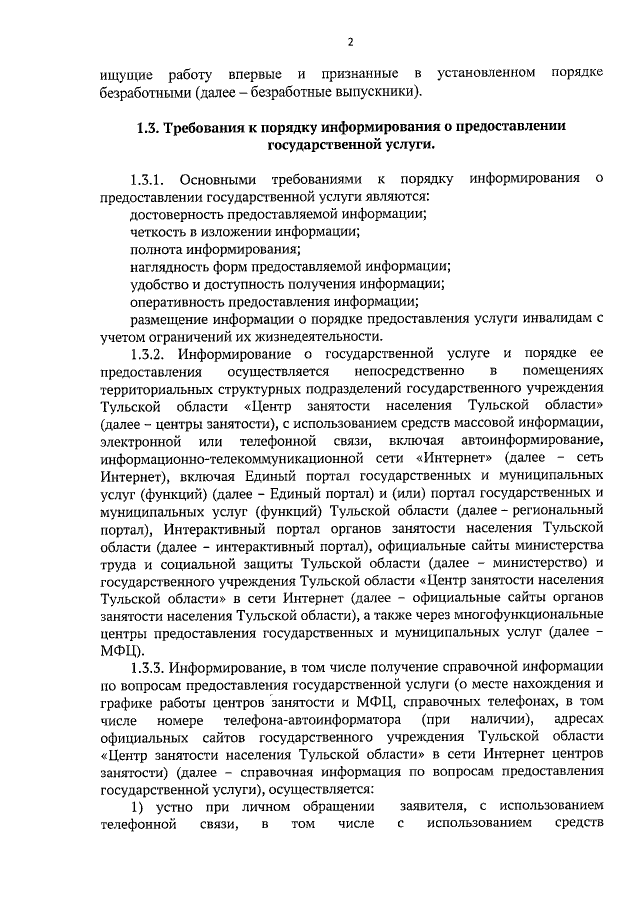 2

ищущие работу впервые и признанные в установленном порядке безработными (далее – безработные выпускники).

1.3. Требования к порядку информирования о предоставлении государственной услуги.

1.3.1. Основными требованиями к порядку информирования о предоставлении государственной услуги являются:
достоверность предоставляемой информации;
четкость в изложении информации;
полнота информирования;
наглядность форм предоставляемой информации;
удобство и доступность получения информации;
оперативность предоставления информации;
размещение информации о порядке предоставления услуги инвалидам с учетом ограничений их жизнедеятельности.

1.3.2. Информирование о государственной услуге и порядке ее предоставления осуществляется непосредственно в помещениях территориальных структурных подразделений государственного учреждения Тульской области «Центр занятости населения Тульской области» (далее – центры занятости), с использованием средств массовой информации, электронной или телефонной связи, включая автоинформирование, информационно-телекоммуникационной сети «Интернет» (далее – сеть Интернет), включая Единый портал государственных и муниципальных услуг (функций) (далее – Единый портал) и (или) портал государственных и муниципальных услуг (функций) Тульской области (далее – региональный портал), Интерактивный портал органов занятости населения Тульской области (далее – интерактивный портал), официальные сайты министерства труда и социальной защиты Тульской области (далее – министерство) и государственного учреждения Тульской области «Центр занятости населения Тульской области» в сети Интернет (далее – официальные сайты органов занятости населения Тульской области), а также через многофункциональные центры предоставления государственных и муниципальных услуг (далее – МФЦ).

1.3.3. Информирование, в том числе получение справочной информации по вопросам предоставления государственной услуги (о месте нахождения и графике работы центров занятости и МФЦ, справочных телефонах, в том числе номере телефона-автоинформатора (при наличии), адресах официальных сайтов государственного учреждения Тульской области «Центр занятости населения Тульской области» в сети Интернет центров занятости) (далее – справочная информация по вопросам предоставления государственной услуги), осуществляется:

1) устно при личном обращении заявителя, с использованием телефонной связи, в том числе с использованием средств